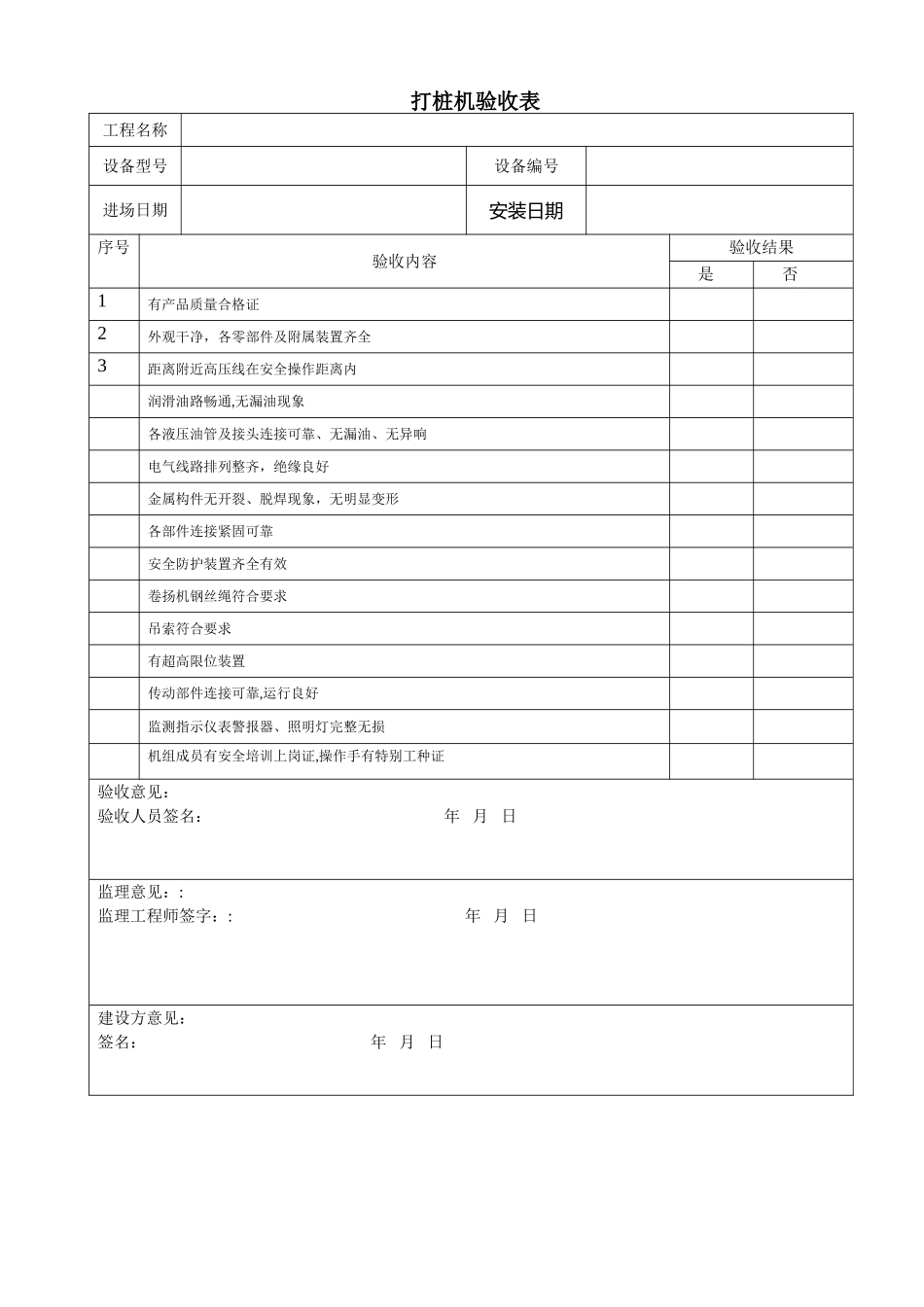 打桩机验收表

| 工程名称 | | | |
|---|---|---|---|
| 设备型号 | | 设备编号 | |
| 进场日期 | | 安装日期 | |

| 序号 | 验收内容 | 验收结果 是 | 验收结果 否 |
|---|---|---|---|
| 1 | 有产品质量合格证 | | |
| 2 | 外观干净，各零部件及附属装置齐全 | | |
| 3 | 距离附近高压线在安全操作距离内 | | |
| | 润滑油路畅通,无漏油现象 | | |
| | 各液压油管及接头连接可靠、无漏油、无异响 | | |
| | 电气线路排列整齐，绝缘良好 | | |
| | 金属构件无开裂、脱焊现象，无明显变形 | | |
| | 各部件连接紧固可靠 | | |
| | 安全防护装置齐全有效 | | |
| | 卷扬机钢丝绳符合要求 | | |
| | 吊索符合要求 | | |
| | 有超高限位装置 | | |
| | 传动部件连接可靠,运行良好 | | |
| | 监测指示仪表警报器、照明灯完整无损 | | |
| | 机组成员有安全培训上岗证,操作手有特别工种证 | | |

验收意见：
验收人员签名： 年 月 日

监理意见：:
监理工程师签字：: 年 月 日

建设方意见：
签名： 年 月 日